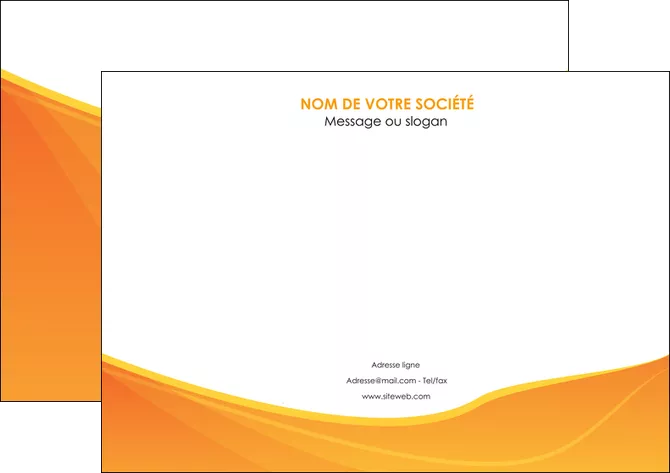 NOM DE VOTRE SOCIÉTÉ
Message ou slogan

Adresse ligne
Adresse@mail.com - Tel/fax
www.siteweb.com